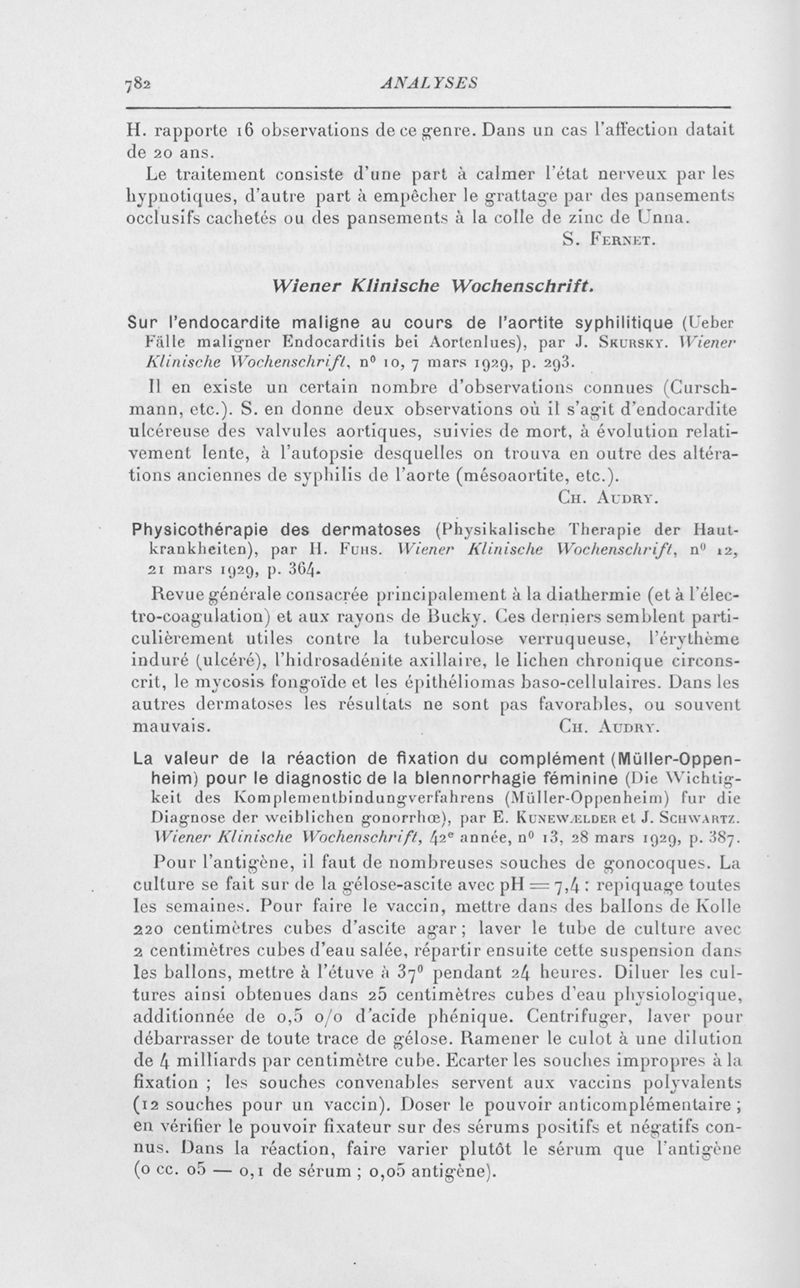 782 ANALYSES

H. rapporte 16 observations de ce genre. Dans un cas l'affection datait de 20 ans.

Le traitement consiste d'une part à calmer l'état nerveux par les hypnotiques, d'autre part à empêcher le grattage par des pansements occlusifs cachetés ou des pansements à la colle de zinc de Unna.

S. Fernet.

Wiener Klinische Wochenschrift.

Sur l'endocardite maligne au cours de l'aortite syphilitique (Ueber Fälle maligner Endocarditis bei Aortenlues), par J. Skursky. Wiener Klinische Wochenschrift, n° 10, 7 mars 1929, p. 293.

Il en existe un certain nombre d'observations connues (Curschmann, etc.). S. en donne deux observations où il s'agit d'endocardite ulcéreuse des valvules aortiques, suivies de mort, à évolution relativement lente, à l'autopsie desquelles on trouva en outre des altérations anciennes de syphilis de l'aorte (mésoaortite, etc.).

Ch. Audry.

Physicothérapie des dermatoses (Physikalische Therapie der Hautkrankheiten), par H. Fuhs. Wiener Klinische Wochenschrift, n° 12, 21 mars 1929, p. 364.

Revue générale consacrée principalement à la diathermie (et à l'électro-coagulation) et aux rayons de Bucky. Ces derniers semblent particulièrement utiles contre la tuberculose verruqueuse, l'érythème induré (ulcéré), l'hidrosadénite axillaire, le lichen chronique circonscrit, le mycosis fongoïde et les épithéliomas baso-cellulaires. Dans les autres dermatoses les résultats ne sont pas favorables, ou souvent mauvais.

Ch. Audry.

La valeur de la réaction de fixation du complément (Müller-Oppenheim) pour le diagnostic de la blennorrhagie féminine (Die Wichtigkeit des Komplementbindungverfahrens (Müller-Oppenheim) fur die Diagnose der weiblichen gonorrhœ), par E. Kunewælder et J. Schwartz. Wiener Klinische Wochenschrift, 42e année, n° 13, 28 mars 1929, p. 387.

Pour l'antigène, il faut de nombreuses souches de gonocoques. La culture se fait sur de la gélose-ascite avec pH = 7,4 : repiquage toutes les semaines. Pour faire le vaccin, mettre dans des ballons de Kolle 220 centimètres cubes d'ascite agar ; laver le tube de culture avec 2 centimètres cubes d'eau salée, répartir ensuite cette suspension dans les ballons, mettre à l'étuve à 37° pendant 24 heures. Diluer les cultures ainsi obtenues dans 25 centimètres cubes d'eau physiologique, additionnée de 0,5 o/o d'acide phénique. Centrifuger, laver pour débarrasser de toute trace de gélose. Ramener le culot à une dilution de 4 milliards par centimètre cube. Ecarter les souches impropres à la fixation ; les souches convenables servent aux vaccins polyvalents (12 souches pour un vaccin). Doser le pouvoir anticomplémentaire ; en vérifier le pouvoir fixateur sur des sérums positifs et négatifs connus. Dans la réaction, faire varier plutôt le sérum que l'antigène (0 cc. 05 — 0,1 de sérum ; 0,05 antigène).